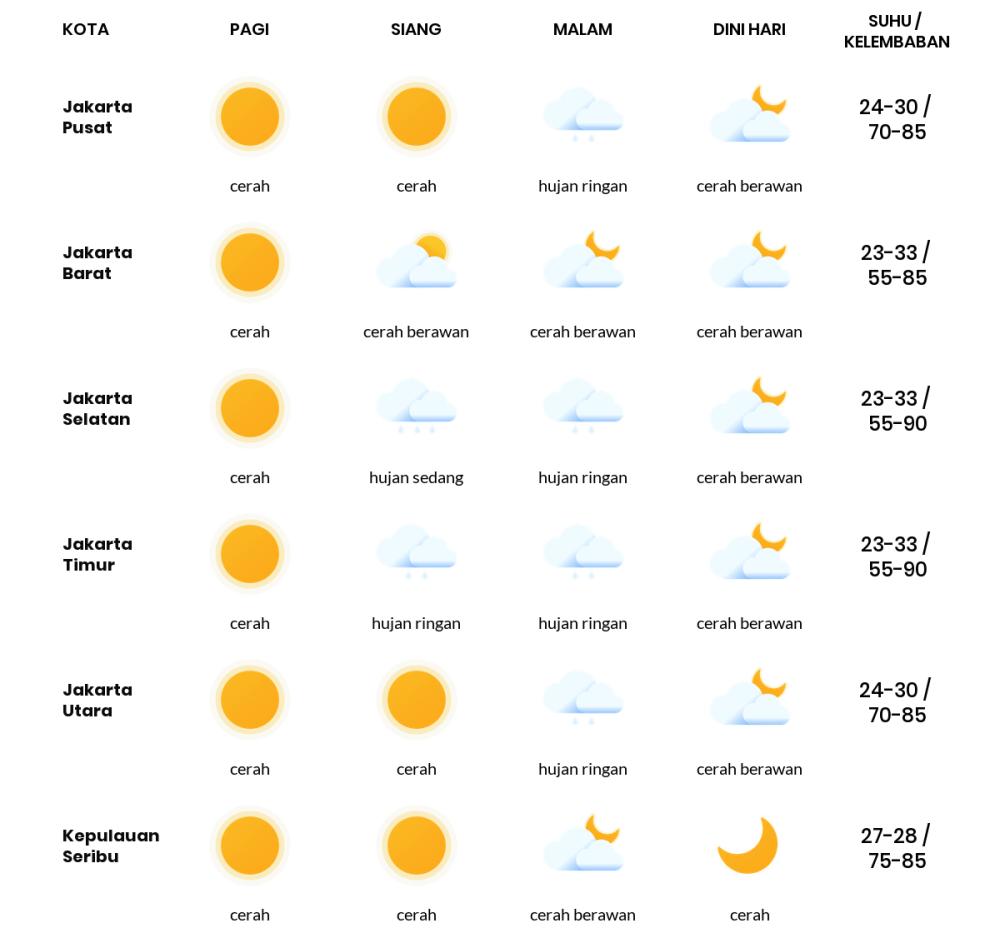 | KOTA | PAGI | SIANG | MALAM | DINI HARI | SUHU / KELEMBABAN |
|---|---|---|---|---|---|
| Jakarta Pusat | cerah | cerah | hujan ringan | cerah berawan | 24-30 / 70-85 |
| Jakarta Barat | cerah | cerah berawan | cerah berawan | cerah berawan | 23-33 / 55-85 |
| Jakarta Selatan | cerah | hujan sedang | hujan ringan | cerah berawan | 23-33 / 55-90 |
| Jakarta Timur | cerah | hujan ringan | hujan ringan | cerah berawan | 23-33 / 55-90 |
| Jakarta Utara | cerah | cerah | hujan ringan | cerah berawan | 24-30 / 70-85 |
| Kepulauan Seribu | cerah | cerah | cerah berawan | cerah | 27-28 / 75-85 |